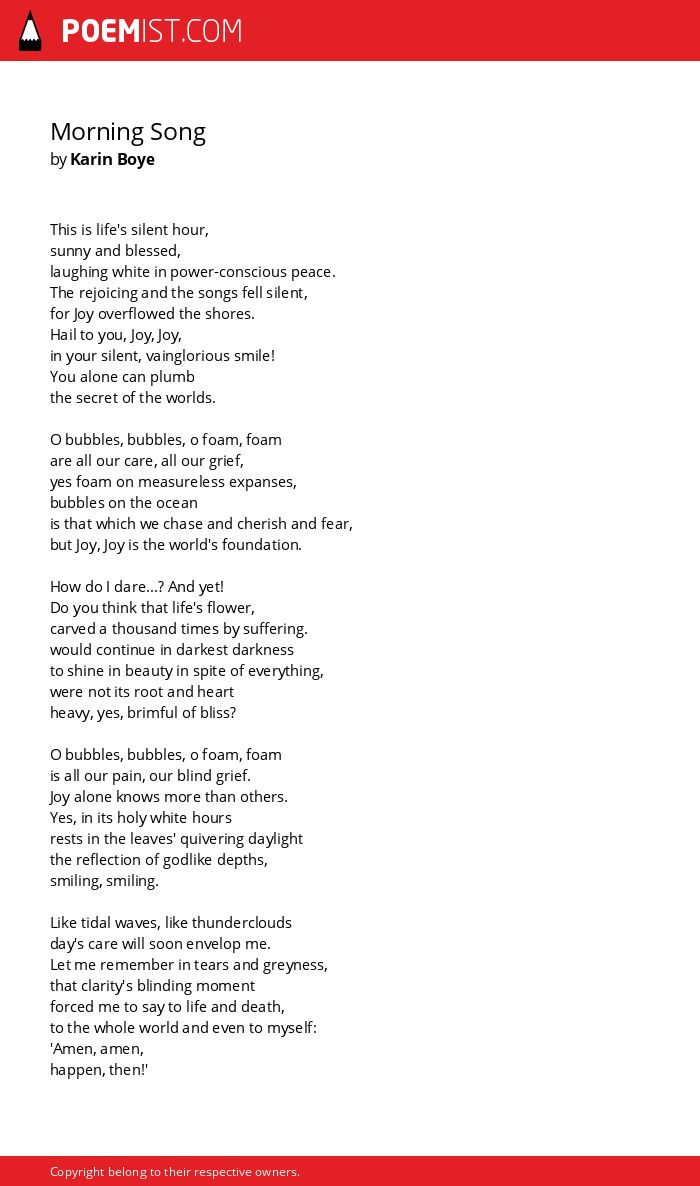 POEMIST.COM

Morning Song
by Karin Boye

This is life's silent hour,
sunny and blessed,
laughing white in power-conscious peace.
The rejoicing and the songs fell silent,
for Joy overflowed the shores.
Hail to you, Joy, Joy,
in your silent, vainglorious smile!
You alone can plumb
the secret of the worlds.

O bubbles, bubbles, o foam, foam
are all our care, all our grief,
yes foam on measureless expanses,
bubbles on the ocean
is that which we chase and cherish and fear,
but Joy, Joy is the world's foundation.

How do I dare...? And yet!
Do you think that life's flower,
carved a thousand times by suffering.
would continue in darkest darkness
to shine in beauty in spite of everything,
were not its root and heart
heavy, yes, brimful of bliss?

O bubbles, bubbles, o foam, foam
is all our pain, our blind grief.
Joy alone knows more than others.
Yes, in its holy white hours
rests in the leaves' quivering daylight
the reflection of godlike depths,
smiling, smiling.

Like tidal waves, like thunderclouds
day's care will soon envelop me.
Let me remember in tears and greyness,
that clarity's blinding moment
forced me to say to life and death,
to the whole world and even to myself:
'Amen, amen,
happen, then!'

Copyright belong to their respective owners.